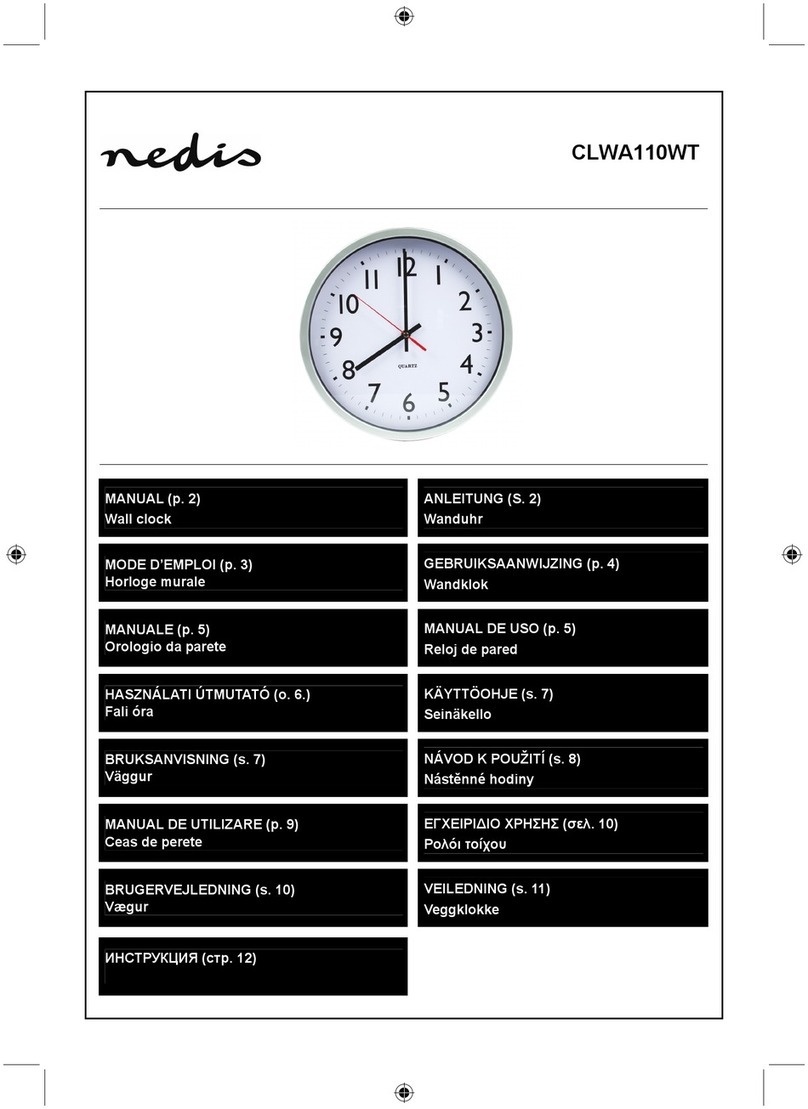 nedis

CLWA110WT

12
1
2
3
4
5
6
7
8
9
10
11
QUARTZ

MANUAL (p. 2)
Wall clock

MODE D'EMPLOI (p. 3)
Horloge murale

MANUALE (p. 5)
Orologio da parete

HASZNÁLATI ÚTMUTATÓ (o. 6.)
Fali óra

BRUKSANVISNING (s. 7)
Väggur

MANUAL DE UTILIZARE (p. 9)
Ceas de perete

BRUGERVEJLEDNING (s. 10)
Vægur

ИНСТРУКЦИЯ (стр. 12)

ANLEITUNG (S. 2)
Wanduhr

GEBRUIKSAANWIJZING (p. 4)
Wandklok

MANUAL DE USO (p. 5)
Reloj de pared

KÄYTTÖOHJE (s. 7)
Seinäkello

NÁVOD K POUŽITÍ (s. 8)
Nástěnné hodiny

ΕΓΧΕΙΡΙΔΙΟ ΧΡΗΣΗΣ (σελ. 10)
Ρολόι τοίχου

VEILEDNING (s. 11)
Veggklokke